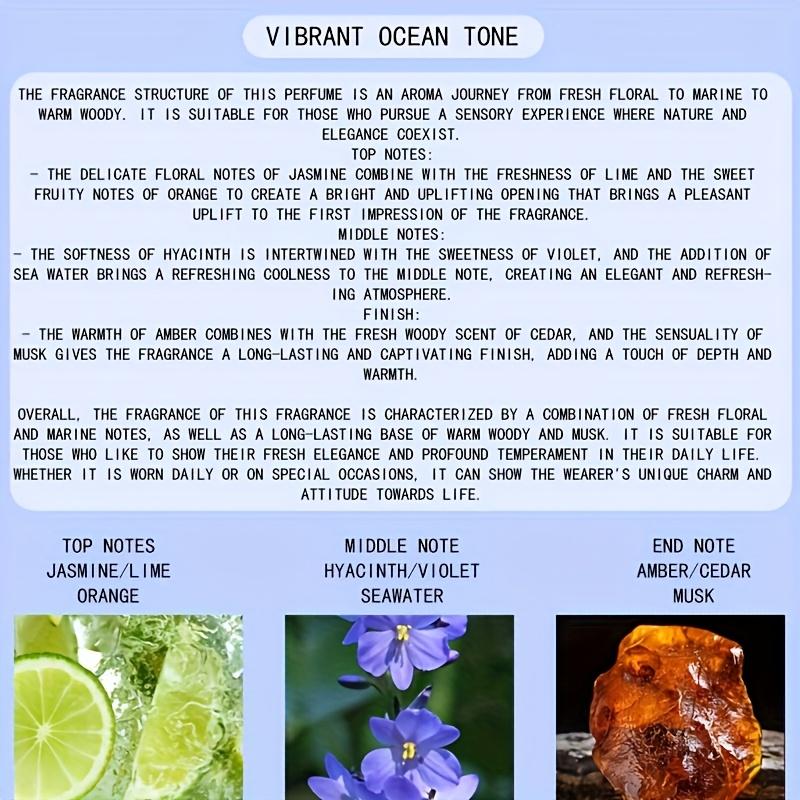 VIBRANT OCEAN TONE

THE FRAGRANCE STRUCTURE OF THIS PERFUME IS AN AROMA JOURNEY FROM FRESH FLORAL TO MARINE TO WARM WOODY. IT IS SUITABLE FOR THOSE WHO PURSUE A SENSORY EXPERIENCE WHERE NATURE AND ELEGANCE COEXIST.

TOP NOTES:

- THE DELICATE FLORAL NOTES OF JASMINE COMBINE WITH THE FRESHNESS OF LIME AND THE SWEET FRUITY NOTES OF ORANGE TO CREATE A BRIGHT AND UPLIFTING OPENING THAT BRINGS A PLEASANT UPLIFT TO THE FIRST IMPRESSION OF THE FRAGRANCE.

MIDDLE NOTES:

- THE SOFTNESS OF HYACINTH IS INTERTWINED WITH THE SWEETNESS OF VIOLET, AND THE ADDITION OF SEA WATER BRINGS A REFRESHING COOLNESS TO THE MIDDLE NOTE, CREATING AN ELEGANT AND REFRESHING ATMOSPHERE.

FINISH:

- THE WARMTH OF AMBER COMBINES WITH THE FRESH WOODY SCENT OF CEDAR, AND THE SENSUALITY OF MUSK GIVES THE FRAGRANCE A LONG-LASTING AND CAPTIVATING FINISH, ADDING A TOUCH OF DEPTH AND WARMTH.

OVERALL, THE FRAGRANCE OF THIS FRAGRANCE IS CHARACTERIZED BY A COMBINATION OF FRESH FLORAL AND MARINE NOTES, AS WELL AS A LONG-LASTING BASE OF WARM WOODY AND MUSK. IT IS SUITABLE FOR THOSE WHO LIKE TO SHOW THEIR FRESH ELEGANCE AND PROFOUND TEMPERAMENT IN THEIR DAILY LIFE. WHETHER IT IS WORN DAILY OR ON SPECIAL OCCASIONS, IT CAN SHOW THE WEARER'S UNIQUE CHARM AND ATTITUDE TOWARDS LIFE.

TOP NOTES
JASMINE/LIME
ORANGE

MIDDLE NOTE
HYACINTH/VIOLET
SEAWATER

END NOTE
AMBER/CEDAR
MUSK